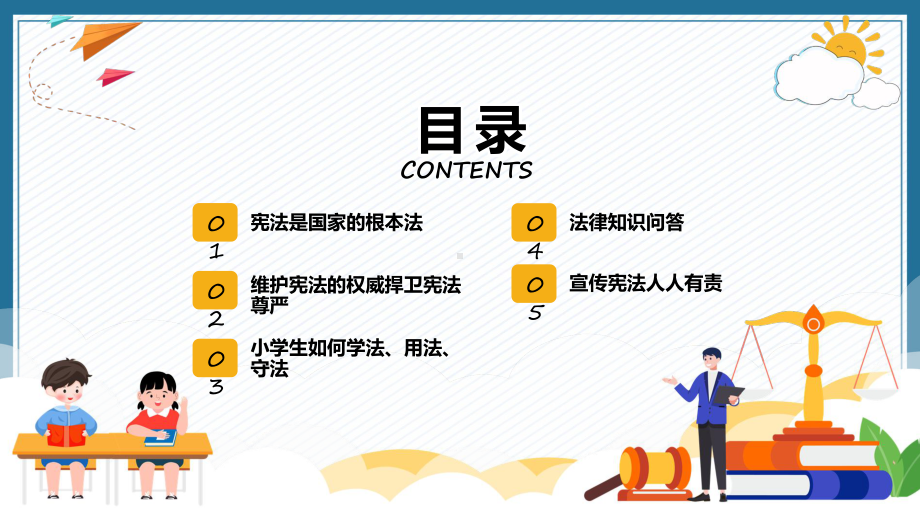 目录
CONTENTS

01 宪法是国家的根本法

02 维护宪法的权威捍卫宪法尊严

03 小学生如何学法、用法、守法

04 法律知识问答

05 宣传宪法人人有责